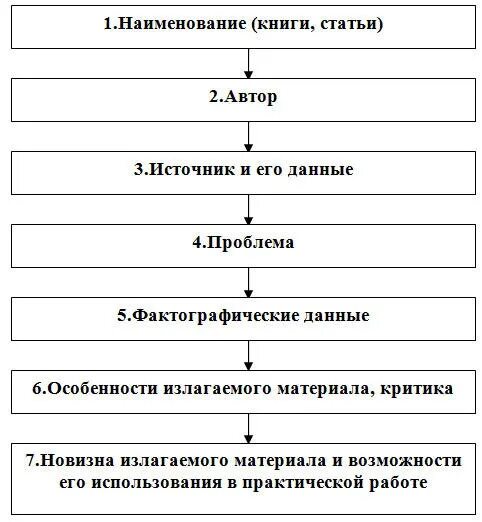 1.Наименование (книги, статьи)

2.Автор

3.Источник и его данные

4.Проблема

5.Фактографические данные

6.Особенности излагаемого материала, критика

7.Новизна излагаемого материала и возможности его использования в практической работе